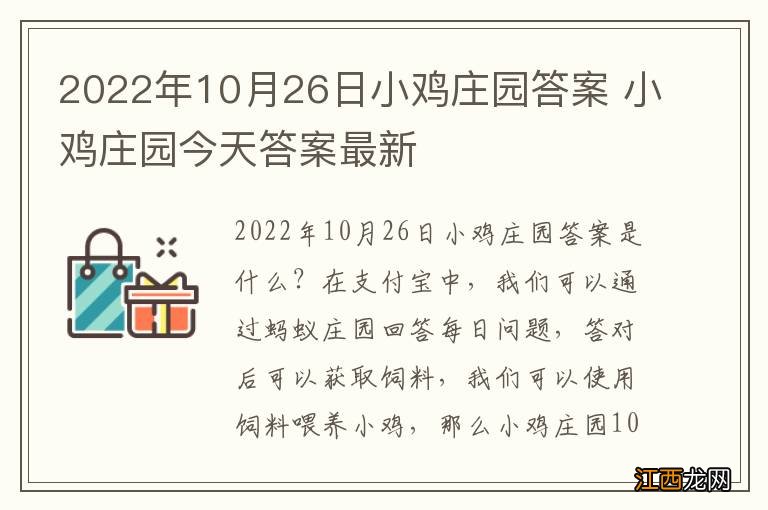 2022年10月26日小鸡庄园答案 小鸡庄园今天答案最新

2022年10月26日小鸡庄园答案是什么？在支付宝中，我们可以通过蚂蚁庄园回答每日问题，答对后可以获取饲料，我们可以使用饲料喂养小鸡，那么小鸡庄园10

江西龙网